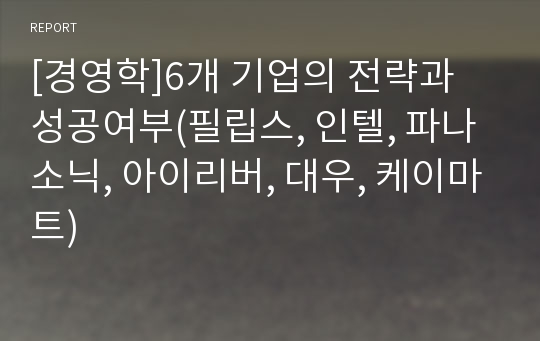 REPORT

[경영학]6개 기업의 전략과 성공여부(필립스, 인텔, 파나소닉, 아이리버, 대우, 케이마트)